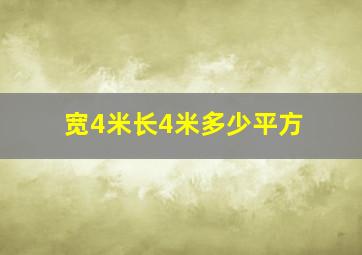 宽4米长4米多少平方